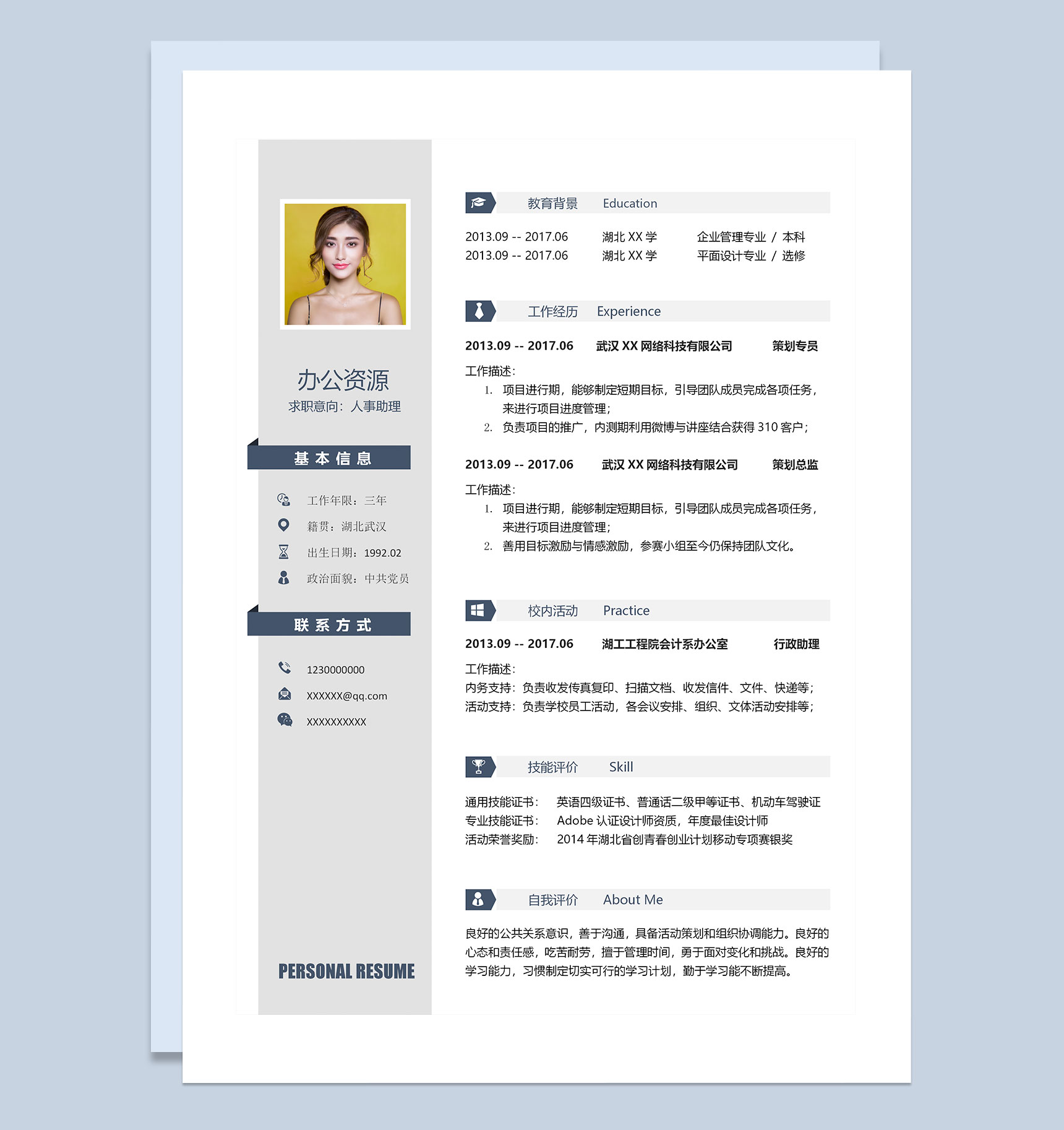 办公资源
求职意向：人事助理

基本信息

工作年限：三年
籍贯：湖北武汉
出生日期：1992.02
政治面貌：中共党员

联系方式

1230000000
XXXXXX@qq.com
XXXXXXXXXX

PERSONAL RESUME

教育背景 Education

2013.09 -- 2017.06 湖北XX学 企业管理专业 / 本科
2013.09 -- 2017.06 湖北XX学 平面设计专业 / 选修

工作经历 Experience

2013.09 -- 2017.06 武汉XX网络科技有限公司 策划专员

工作描述：
1. 项目进行期，能够制定短期目标，引导团队成员完成各项任务，来进行项目进度管理；
2. 负责项目的推广，内测期利用微博与讲座结合获得310客户；

2013.09 -- 2017.06 武汉XX网络科技有限公司 策划总监

工作描述：
1. 项目进行期，能够制定短期目标，引导团队成员完成各项任务，来进行项目进度管理；
2. 善用目标激励与情感激励，参赛小组至今仍保持团队文化。

校内活动 Practice

2013.09 -- 2017.06 湖工工程院会计系办公室 行政助理

工作描述：
内务支持：负责收发传真复印、扫描文档、收发信件、文件、快递等；
活动支持：负责学校员工活动，各会议安排、组织、文体活动安排等；

技能评价 Skill

通用技能证书： 英语四级证书、普通话二级甲等证书、机动车驾驶证
专业技能证书： Adobe认证设计师资质，年度最佳设计师
活动荣誉奖励： 2014年湖北省创青春创业计划移动专项赛银奖

自我评价 About Me

良好的公共关系意识，善于沟通，具备活动策划和组织协调能力。良好的心态和责任感，吃苦耐劳，擅于管理时间，勇于面对变化和挑战。良好的学习能力，习惯制定切实可行的学习计划，勤于学习能不断提高。